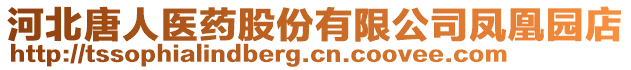 河北唐人医药股份有限公司凤凰园店
http://tssophialindberg.cn.coovee.com